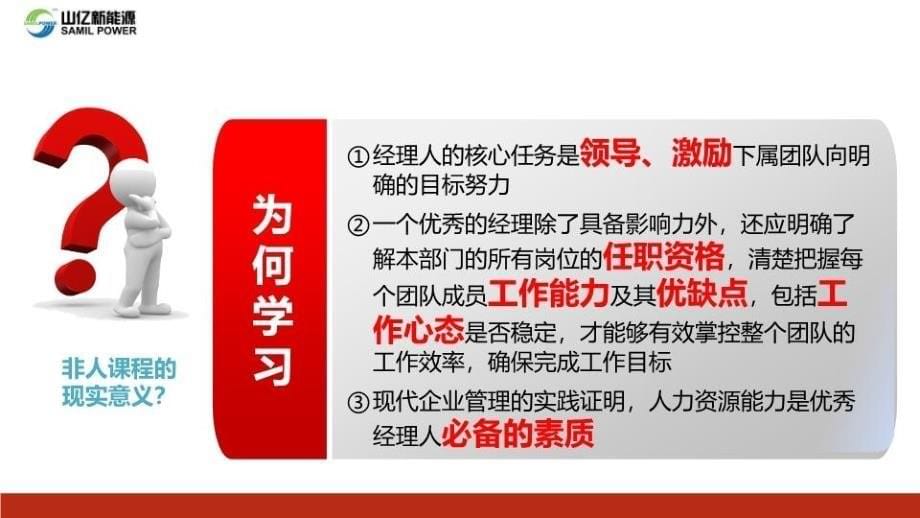 山亿新能源
SAMIL POWER

非人课程的现实意义?

为何学习

①经理人的核心任务是领导、激励下属团队向明确的目标努力

②一个优秀的经理除了具备影响力外，还应明确了解本部门的所有岗位的任职资格，清楚把握每个团队成员工作能力及其优缺点，包括工作心态是否稳定，才能够有效掌控整个团队的工作效率，确保完成工作目标

③现代企业管理的实践证明，人力资源能力是优秀经理人必备的素质